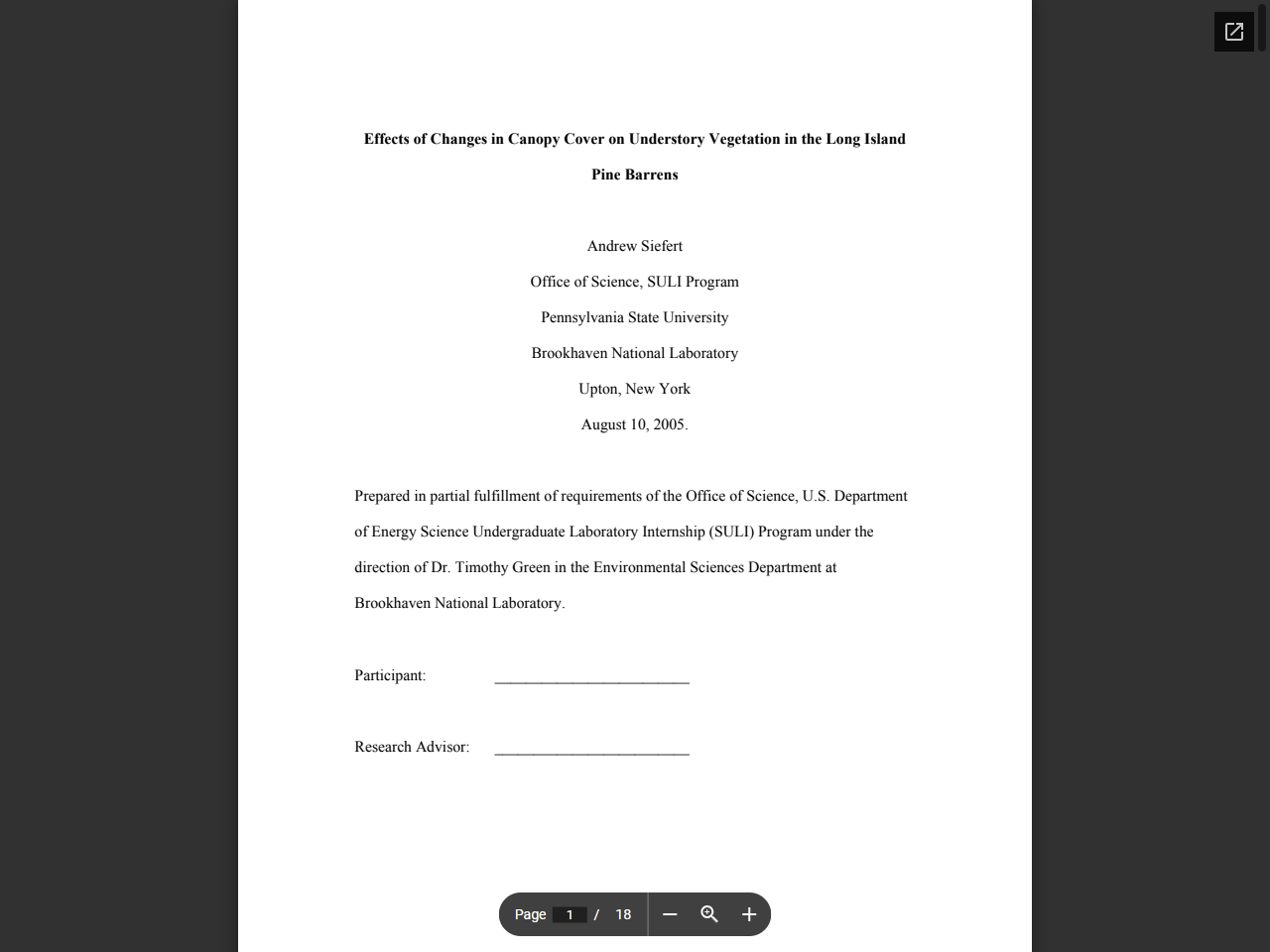 Effects of Changes in Canopy Cover on Understory Vegetation in the Long Island Pine Barrens

Andrew Siefert

Office of Science, SULI Program

Pennsylvania State University

Brookhaven National Laboratory

Upton, New York

August 10, 2005.

Prepared in partial fulfillment of requirements of the Office of Science, U.S. Department of Energy Science Undergraduate Laboratory Internship (SULI) Program under the direction of Dr. Timothy Green in the Environmental Sciences Department at Brookhaven National Laboratory.

Participant: ________________________

Research Advisor: ________________________

Page 1 / 18